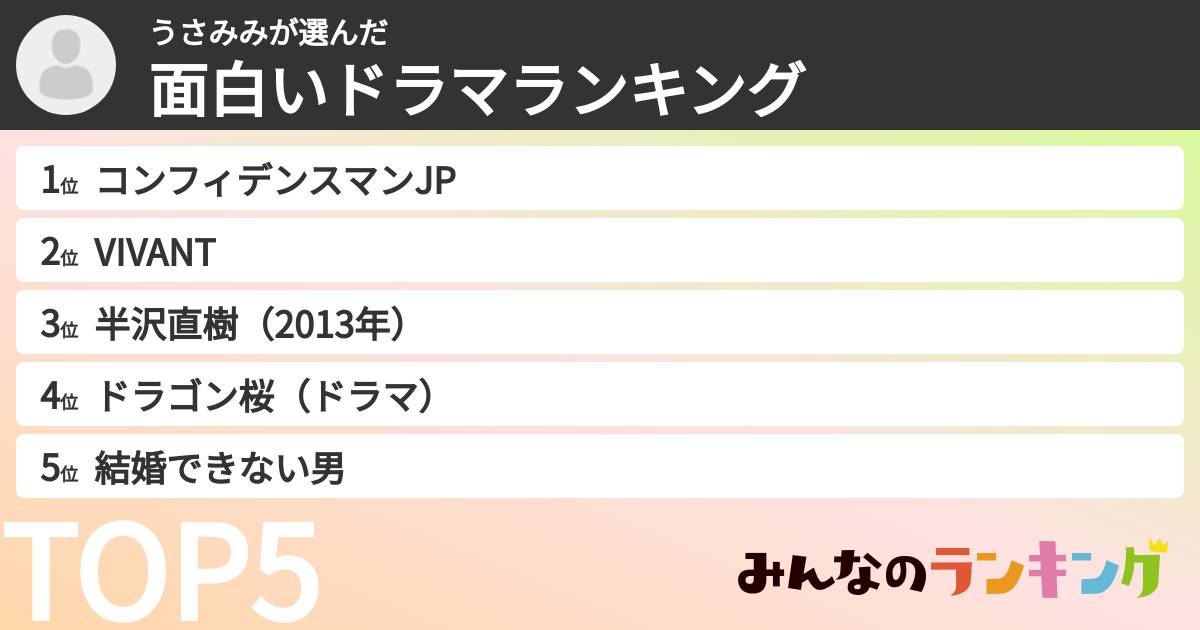 うさみみが選んだ
面白いドラマランキング

1位 コンフィデンスマンJP

2位 VIVANT

3位 半沢直樹（2013年）

4位 ドラゴン桜（ドラマ）

5位 結婚できない男

TOP5

みんなのランキング